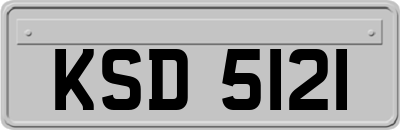 KSD 5121